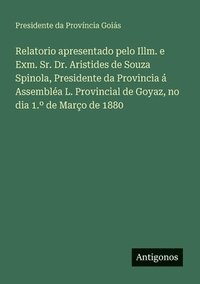 Presidente da Província Goiás

Relatorio apresentado pelo Illm. e Exm. Sr. Dr. Aristides de Souza Spinola, Presidente da Provincia á Assembléa L. Provincial de Goyaz, no dia 1.º de Março de 1880

Antigonos